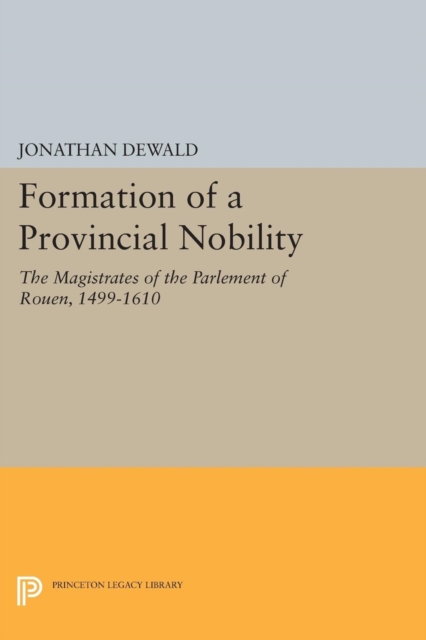 JONATHAN DEWALD

Formation of a Provincial Nobility

The Magistrates of the Parlement of Rouen, 1499-1610

PRINCETON LEGACY LIBRARY